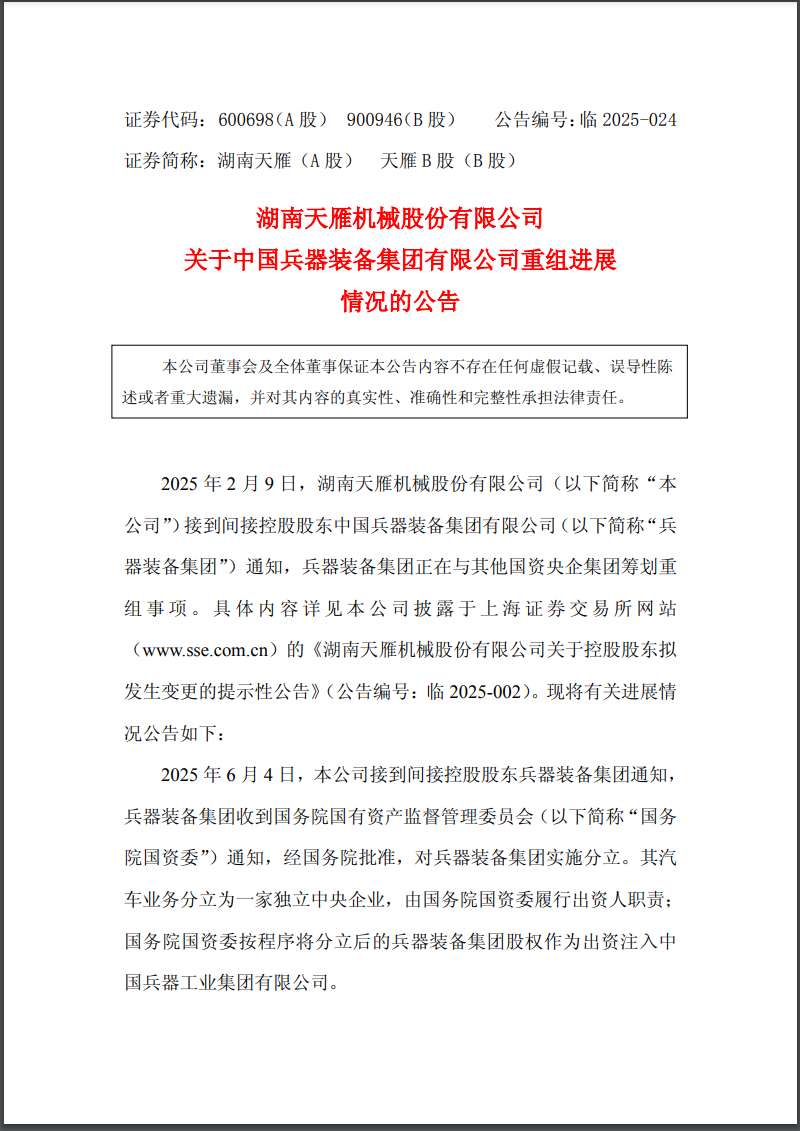 证券代码：600698（A 股） 900946（B 股） 公告编号：临 2025-024

证券简称：湖南天雁（A 股） 天雁 B 股（B 股）

湖南天雁机械股份有限公司
关于中国兵器装备集团有限公司重组进展
情况的公告

本公司董事会及全体董事保证本公告内容不存在任何虚假记载、误导性陈述或者重大遗漏，并对其内容的真实性、准确性和完整性承担法律责任。

2025 年 2 月 9 日，湖南天雁机械股份有限公司（以下简称“本公司”）接到间接控股股东中国兵器装备集团有限公司（以下简称“兵器装备集团”）通知，兵器装备集团正在与其他国资央企集团筹划重组事项。具体内容详见本公司披露于上海证券交易所网站（www.sse.com.cn）的《湖南天雁机械股份有限公司关于控股股东拟发生变更的提示性公告》（公告编号：临 2025-002）。现将有关进展情况公告如下：

2025 年 6 月 4 日，本公司接到间接控股股东兵器装备集团通知，兵器装备集团收到国务院国有资产监督管理委员会（以下简称“国务院国资委”）通知，经国务院批准，对兵器装备集团实施分立。其汽车业务分立为一家独立中央企业，由国务院国资委履行出资人职责；国务院国资委按程序将分立后的兵器装备集团股权作为出资注入中国兵器工业集团有限公司。